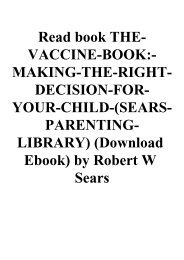 Read book THE-VACCINE-BOOK:-MAKING-THE-RIGHT-DECISION-FOR-YOUR-CHILD-(SEARS-PARENTING-LIBRARY) (Download Ebook) by Robert W Sears